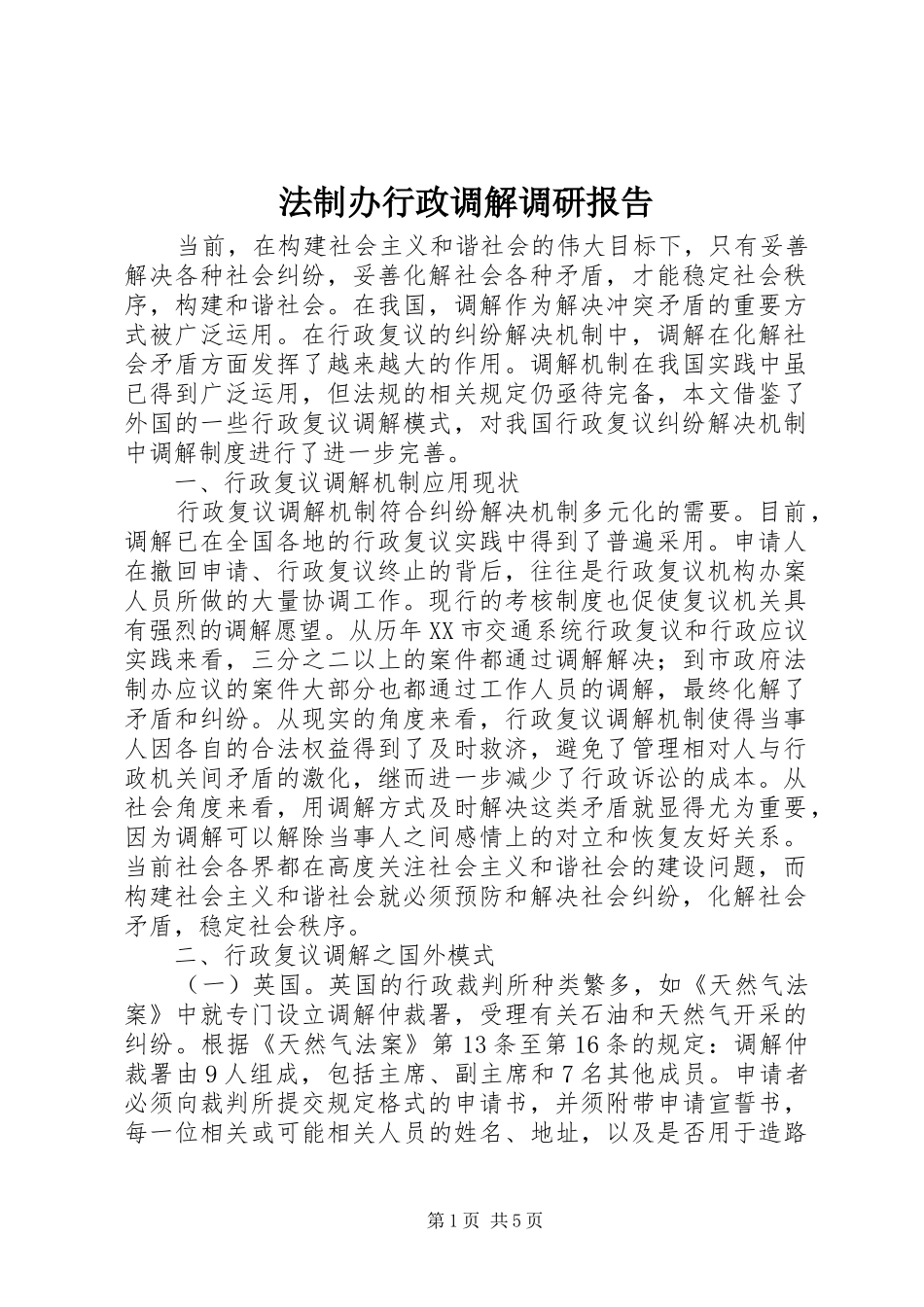 法制办行政调解调研报告

当前，在构建社会主义和谐社会的伟大目标下，只有妥善解决各种社会纠纷，妥善化解社会各种矛盾，才能稳定社会秩序，构建和谐社会。在我国，调解作为解决冲突矛盾的重要方式被广泛运用。在行政复议的纠纷解决机制中，调解在化解社会矛盾方面发挥了越来越大的作用。调解机制在我国实践中虽已得到广泛运用，但法规的相关规定仍亟待完备，本文借鉴了外国的一些行政复议调解模式，对我国行政复议纠纷解决机制中调解制度进行了进一步完善。

一、行政复议调解机制应用现状

行政复议调解机制符合纠纷解决机制多元化的需要。目前，调解已在全国各地的行政复议实践中得到了普遍采用。申请人在撤回申请、行政复议终止的背后，往往是行政复议机构办案人员所做的大量协调工作。现行的考核制度也促使复议机关具有强烈的调解愿望。从历年XX市交通系统行政复议和行政应议实践来看，三分之二以上的案件都通过调解解决；到市政府法制办应议的案件大部分也都通过工作人员的调解，最终化解了矛盾和纠纷。从现实的角度来看，行政复议调解机制使得当事人因各自的合法权益得到了及时救济，避免了管理相对人与行政机关间矛盾的激化，继而进一步减少了行政诉讼的成本。从社会角度来看，用调解方式及时解决这类矛盾就显得尤为重要，因为调解可以解除当事人之间感情上的对立和恢复友好关系。当前社会各界都在高度关注社会主义和谐社会的建设问题，而构建社会主义和谐社会就必须预防和解决社会纠纷，化解社会矛盾，稳定社会秩序。

二、行政复议调解之国外模式

（一）英国。英国的行政裁判所种类繁多，如《天然气法案》中就专门设立调解仲裁署，受理有关石油和天然气开采的纠纷。根据《天然气法案》第13条至第16条的规定：调解仲裁署由9人组成，包括主席、副主席和7名其他成员。申请者必须向裁判所提交规定格式的申请书，并须附带申请宣誓书，每一位相关或可能相关人员的姓名、地址，以及是否用于造路

第1页 共5页